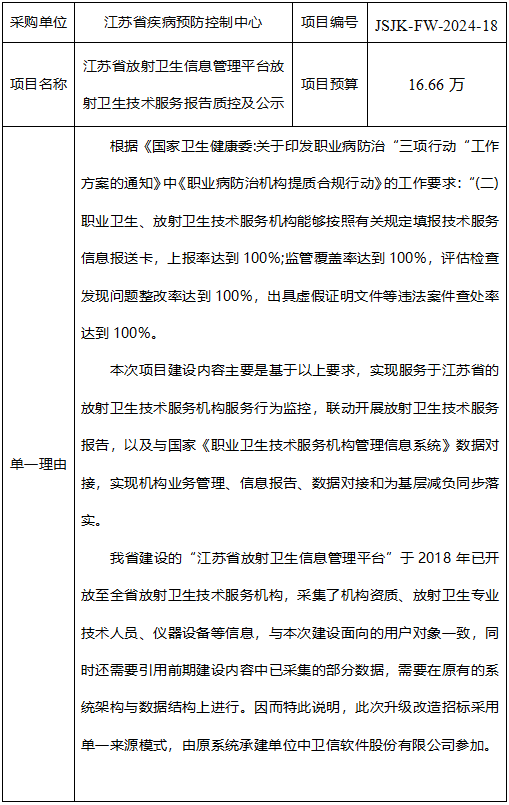 | 采购单位 | 江苏省疾病预防控制中心 | 项目编号 | JSJK-FW-2024-18 |
|---|---|---|---|
| 项目名称 | 江苏省放射卫生信息管理平台放射卫生技术服务报告质控及公示 | 项目预算 | 16.66 万 |
| 单一理由 | 根据《国家卫生健康委:关于印发职业病防治“三项行动“工作方案的通知》中《职业病防治机构提质合规行动》的工作要求:“(二)职业卫生、放射卫生技术服务机构能够按照有关规定填报技术服务信息报送卡，上报率达到 100%;监管覆盖率达到 100%，评估检查发现问题整改率达到 100%，出具虚假证明文件等违法案件查处率达到 100%。<br><br>本次项目建设内容主要是基于以上要求，实现服务于江苏省的放射卫生技术服务机构服务行为监控，联动开展放射卫生技术服务报告，以及与国家《职业卫生技术服务机构管理信息系统》数据对接，实现机构业务管理、信息报告、数据对接和为基层减负同步落实。<br><br>我省建设的“江苏省放射卫生信息管理平台”于 2018 年已开放至全省放射卫生技术服务机构，采集了机构资质、放射卫生专业技术人员、仪器设备等信息，与本次建设面向的用户对象一致，同时还需要引用前期建设内容中已采集的部分数据，需要在原有的系统架构与数据结构上进行。因而特此说明，此次升级改造招标采用单一来源模式，由原系统承建单位中卫信软件股份有限公司参加。 | | |